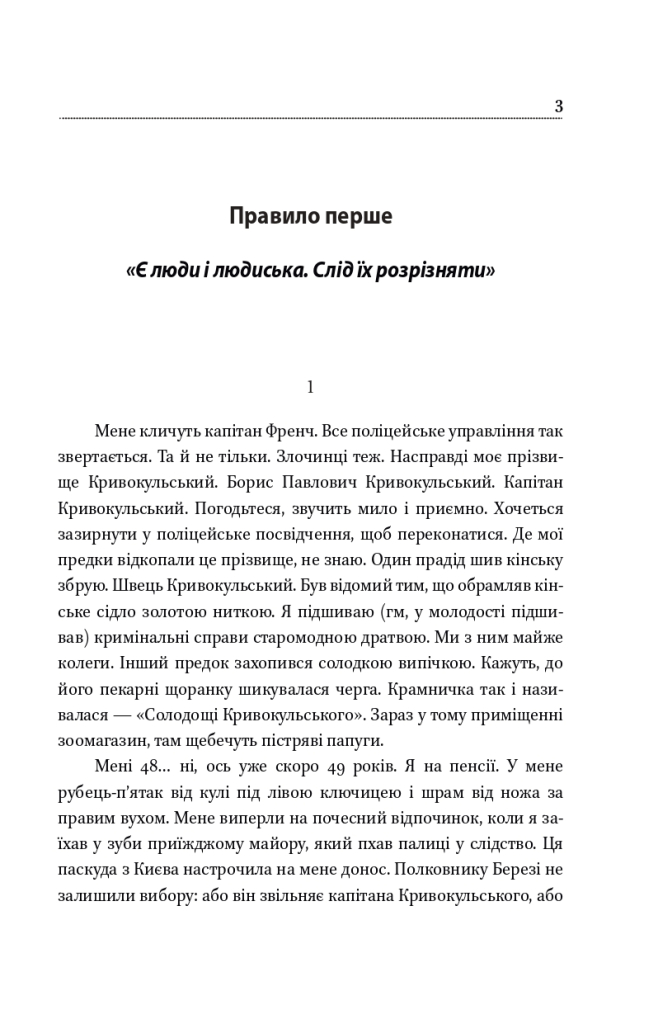 3

Правило перше

«Є люди і людиська. Слід їх розрізняти»

1

Мене кличуть капітан Френч. Все поліцейське управління так звертається. Та й не тільки. Злочинці теж. Насправді моє прізвище Кривокульський. Борис Павлович Кривокульський. Капітан Кривокульський. Погодьтеся, звучить мило і приємно. Хочеться зазирнути у поліцейське посвідчення, щоб переконатися. Де мої предки відкопали це прізвище, не знаю. Один прадід шив кінську збрую. Швець Кривокульський. Був відомий тим, що обрамляв кінське сідло золотою ниткою. Я підшиваю (гм, у молодості підшивав) кримінальні справи старомодною дратвою. Ми з ним майже колеги. Інший предок захопився солодкою випічкою. Кажуть, до його пекарні щоранку шикувалася черга. Крамничка так і називалася — «Солодощі Кривокульського». Зараз у тому приміщенні зоомагазин, там щебечуть пістряві папуги.

Мені 48... ні, ось уже скоро 49 років. Я на пенсії. У мене рубець-п'ятак від кулі під лівою ключицею і шрам від ножа за правим вухом. Мене виперли на почесний відпочинок, коли я заїхав у зуби приїжджому майору, який пхав палиці у слідство. Ця паскуда з Києва настрочила на мене донос. Полковнику Березі не залишили вибору: або він звільняє капітана Кривокульського, або